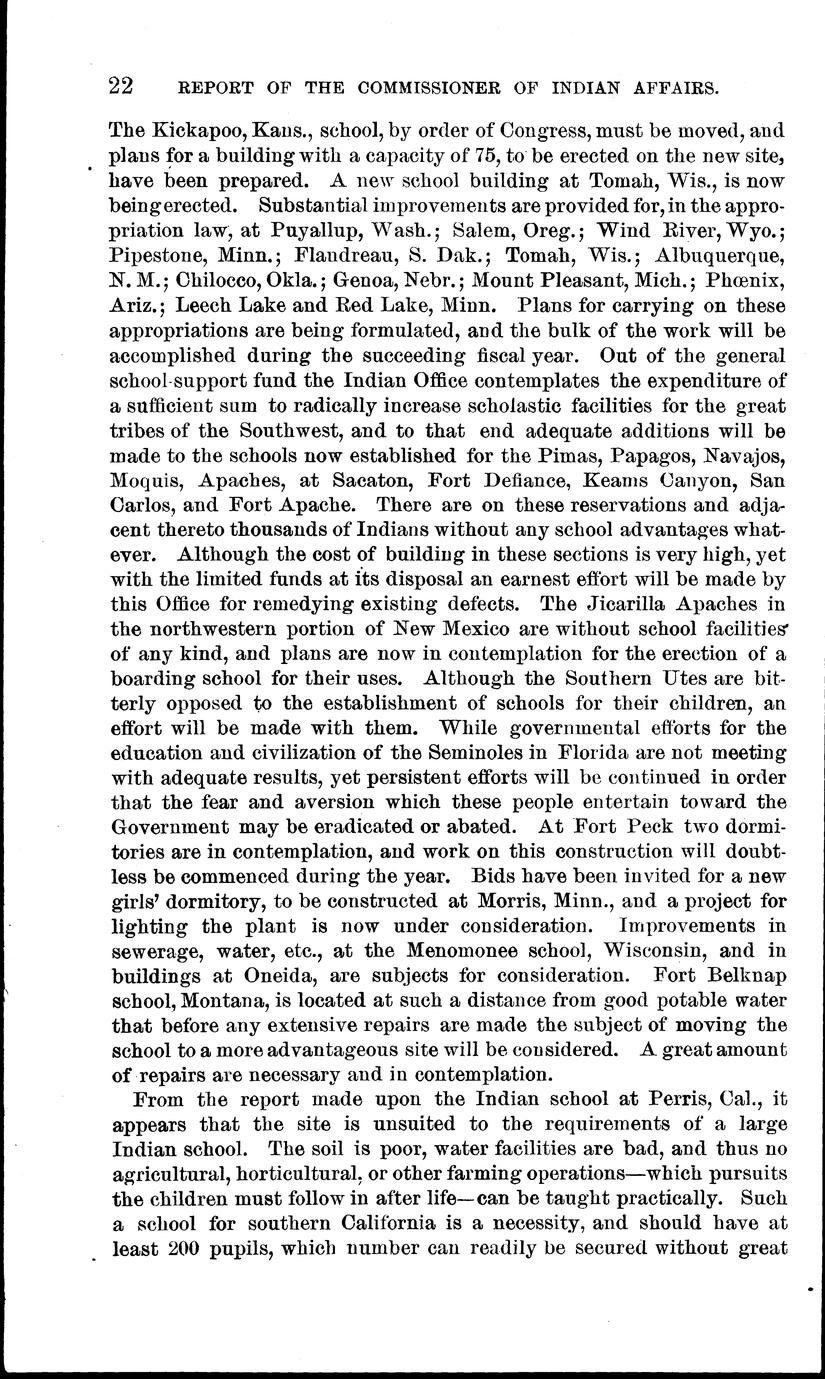 22 REPORT OF THE COMMISSIONER OF INDIAN AFFAIRS.

The Kickapoo, Kans., school, by order of Congress, must be moved, and plans for a building with a capacity of 75, to be erected on the new site, have been prepared. A new school building at Tomah, Wis., is now being erected. Substantial improvements are provided for, in the appropriation law, at Puyallup, Wash.; Salem, Oreg.; Wind River, Wyo.; Pipestone, Minn.; Flandreau, S. Dak.; Tomah, Wis.; Albuquerque, N. M.; Chilocco, Okla.; Genoa, Nebr.; Mount Pleasant, Mich.; Phœnix, Ariz.; Leech Lake and Red Lake, Minn. Plans for carrying on these appropriations are being formulated, and the bulk of the work will be accomplished during the succeeding fiscal year. Out of the general school-support fund the Indian Office contemplates the expenditure of a sufficient sum to radically increase scholastic facilities for the great tribes of the Southwest, and to that end adequate additions will be made to the schools now established for the Pimas, Papagos, Navajos, Moquis, Apaches, at Sacaton, Fort Defiance, Keams Canyon, San Carlos, and Fort Apache. There are on these reservations and adjacent thereto thousands of Indians without any school advantages whatever. Although the cost of building in these sections is very high, yet with the limited funds at its disposal an earnest effort will be made by this Office for remedying existing defects. The Jicarilla Apaches in the northwestern portion of New Mexico are without school facilities of any kind, and plans are now in contemplation for the erection of a boarding school for their uses. Although the Southern Utes are bitterly opposed to the establishment of schools for their children, an effort will be made with them. While governmental efforts for the education and civilization of the Seminoles in Florida are not meeting with adequate results, yet persistent efforts will be continued in order that the fear and aversion which these people entertain toward the Government may be eradicated or abated. At Fort Peck two dormitories are in contemplation, and work on this construction will doubtless be commenced during the year. Bids have been invited for a new girls' dormitory, to be constructed at Morris, Minn., and a project for lighting the plant is now under consideration. Improvements in sewerage, water, etc., at the Menomonee school, Wisconsin, and in buildings at Oneida, are subjects for consideration. Fort Belknap school, Montana, is located at such a distance from good potable water that before any extensive repairs are made the subject of moving the school to a more advantageous site will be considered. A great amount of repairs are necessary and in contemplation.

From the report made upon the Indian school at Perris, Cal., it appears that the site is unsuited to the requirements of a large Indian school. The soil is poor, water facilities are bad, and thus no agricultural, horticultural, or other farming operations—which pursuits the children must follow in after life—can be taught practically. Such a school for southern California is a necessity, and should have at least 200 pupils, which number can readily be secured without great